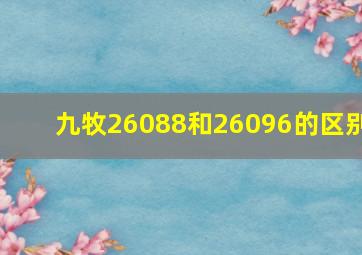 九牧26088和26096的区别